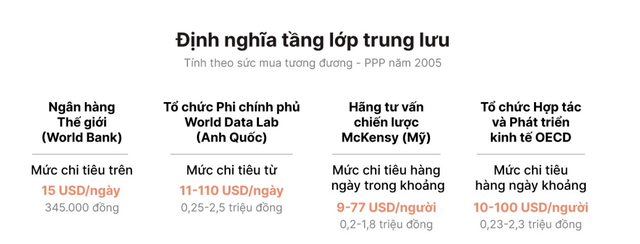 Định nghĩa tầng lớp trung lưu

Tính theo sức mua tương đương - PPP năm 2005

Ngân hàng Thế giới (World Bank)

Mức chi tiêu trên

15 USD/ngày

345.000 đồng

Tổ chức Phi chính phủ World Data Lab (Anh Quốc)

Mức chi tiêu từ

11-110 USD/ngày

0,25-2,5 triệu đồng

Hãng tư vấn chiến lược McKensy (Mỹ)

Mức chi tiêu hàng ngày trong khoảng

9-77 USD/người

0,2-1,8 triệu đồng

Tổ chức Hợp tác và Phát triển kinh tế OECD

Mức chi tiêu hàng ngày khoảng

10-100 USD/người

0,23-2,3 triệu đồng